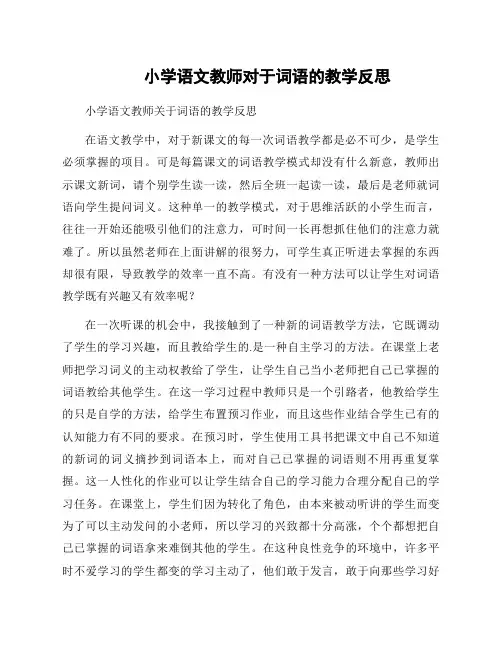 小学语文教师对于词语的教学反思

小学语文教师关于词语的教学反思

在语文教学中，对于新课文的每一次词语教学都是必不可少，是学生必须掌握的项目。可是每篇课文的词语教学模式却没有什么新意，教师出示课文新词，请个别学生读一读，然后全班一起读一读，最后是老师就词语向学生提问词义。这种单一的教学模式，对于思维活跃的小学生而言，往往一开始还能吸引他们的注意力，可时间一长再想抓住他们的注意力就难了。所以虽然老师在上面讲解的很努力，可学生真正听进去掌握的东西却很有限，导致教学的效率一直不高。有没有一种方法可以让学生对词语教学既有兴趣又有效率呢？

在一次听课的机会中，我接触到了一种新的词语教学方法，它既调动了学生的学习兴趣，而且教给学生的.是一种自主学习的方法。在课堂上老师把学习词义的主动权教给了学生，让学生自己当小老师把自己已掌握的词语教给其他学生。在这一学习过程中教师只是一个引路者，他教给学生的只是自学的方法，给学生布置预习作业，而且这些作业结合学生已有的认知能力有不同的要求。在预习时，学生使用工具书把课文中自己不知道的新词的词义摘抄到词语本上，而对自己已掌握的词语则不用再重复掌握。这一人性化的作业可以让学生结合自己的学习能力合理分配自己的学习任务。在课堂上，学生们因为转化了角色，由本来被动听讲的学生而变为了可以主动发问的小老师，所以学习的兴致都十分高涨，个个都想把自己已掌握的词语拿来难倒其他的学生。在这种良性竞争的环境中，许多平时不爱学习的学生都变的学习主动了，他们敢于发言，敢于向那些学习好